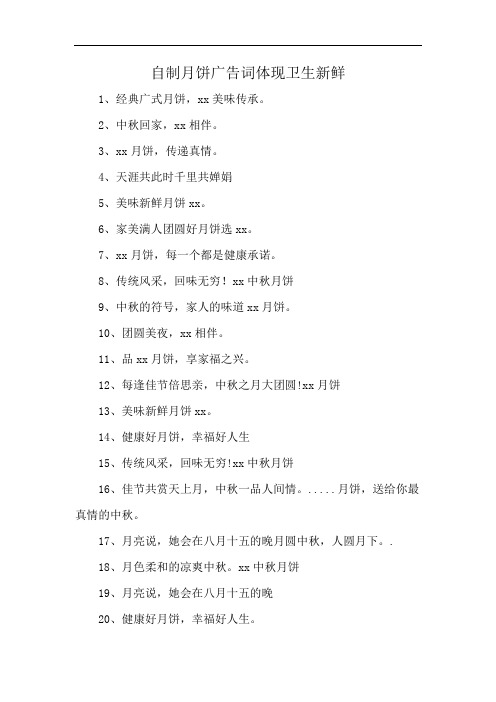 自制月饼广告词体现卫生新鲜

1、经典广式月饼，xx 美味传承。

2、中秋回家，xx 相伴。

3、xx 月饼，传递真情。

4、天涯共此时千里共婵娟

5、美味新鲜月饼 xx。

6、家美满人团圆好月饼选 xx。

7、xx 月饼，每一个都是健康承诺。

8、传统风采，回味无穷！xx 中秋月饼

9、中秋的符号，家人的味道 xx 月饼。

10、团圆美夜，xx 相伴。

11、品 xx 月饼，享家福之兴。

12、每逢佳节倍思亲，中秋之月大团圆!xx 月饼

13、美味新鲜月饼 xx。

14、健康好月饼，幸福好人生

15、传统风采，回味无穷!xx 中秋月饼

16、佳节共赏天上月，中秋一品人间情。.....月饼，送给你最真情的中秋。

17、月亮说，她会在八月十五的晚月圆中秋，人圆月下。.

18、月色柔和的凉爽中秋。xx 中秋月饼

19、月亮说，她会在八月十五的晚

20、健康好月饼，幸福好人生。